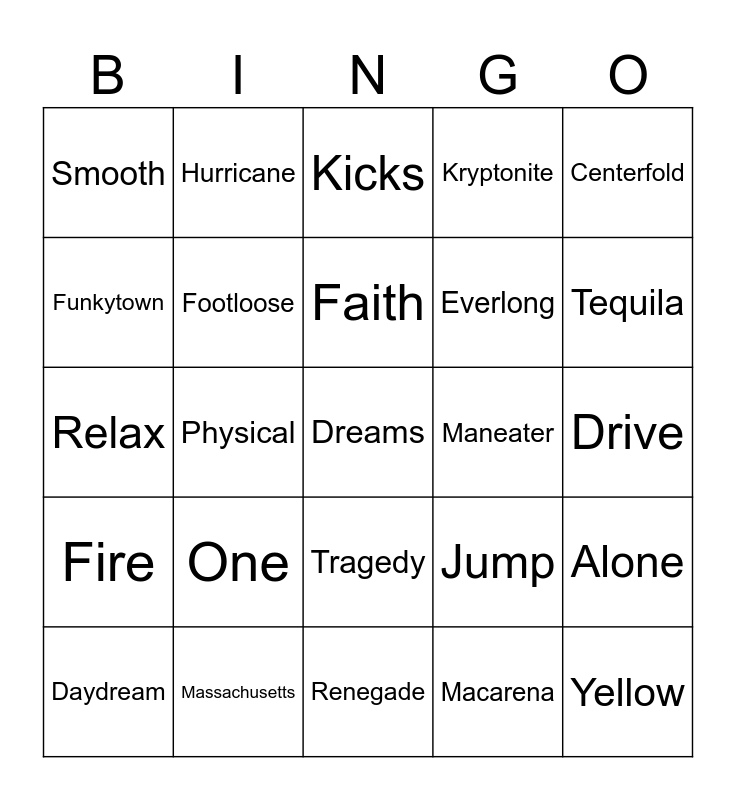 | B | I | N | G | O |
|---|---|---|---|---|
| Smooth | Hurricane | Kicks | Kryptonite | Centerfold |
| Funkytown | Footloose | Faith | Everlong | Tequila |
| Relax | Physical | Dreams | Maneater | Drive |
| Fire | One | Tragedy | Jump | Alone |
| Daydream | Massachusetts | Renegade | Macarena | Yellow |